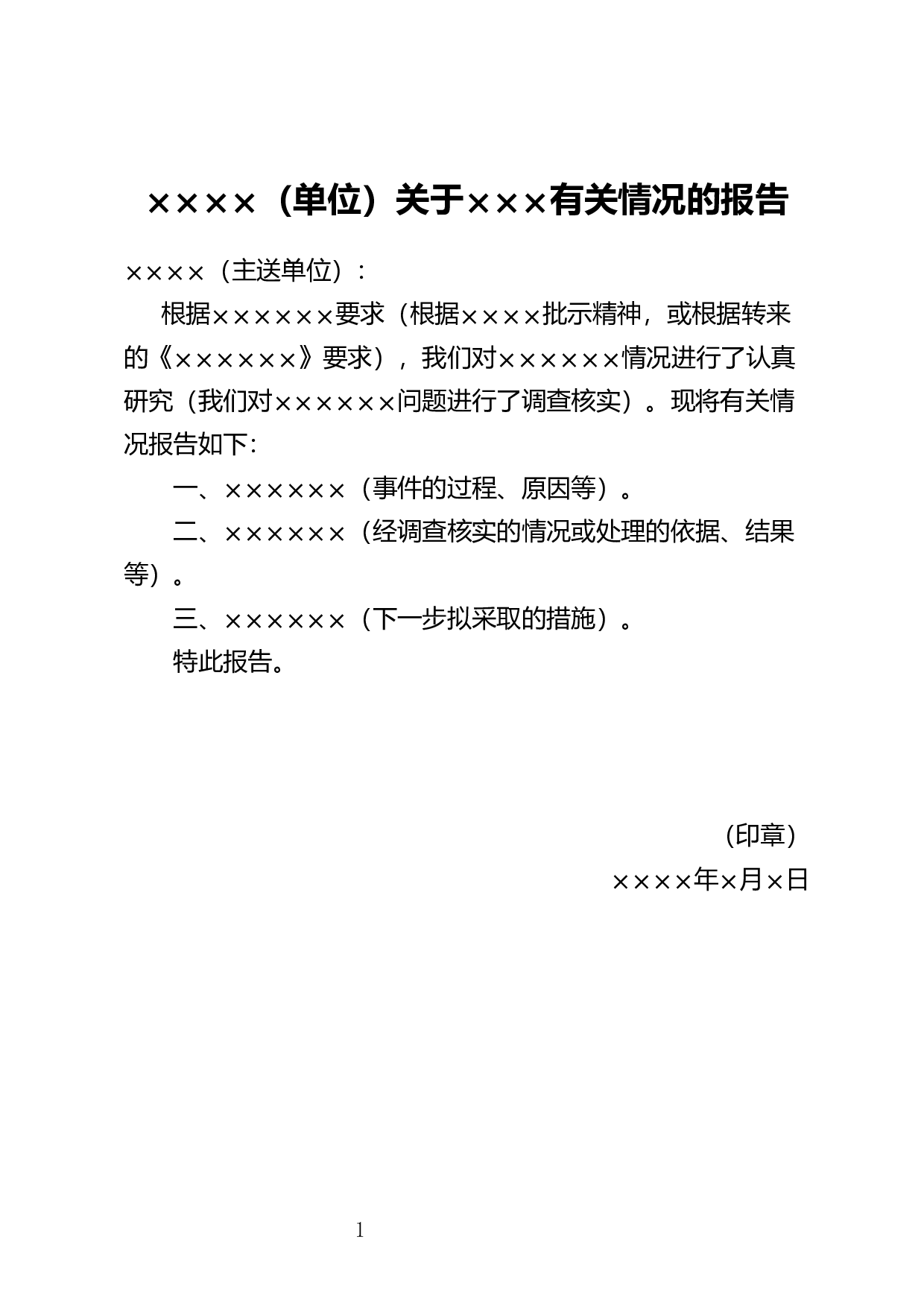 ××××（单位）关于×××有关情况的报告

××××（主送单位）：

根据××××××要求（根据××××批示精神，或根据转来的《××××××》要求），我们对××××××情况进行了认真研究（我们对××××××问题进行了调查核实）。现将有关情况报告如下：

一、××××××（事件的过程、原因等）。

二、××××××（经调查核实的情况或处理的依据、结果等）。

三、××××××（下一步拟采取的措施）。

特此报告。

（印章）

××××年×月×日

1